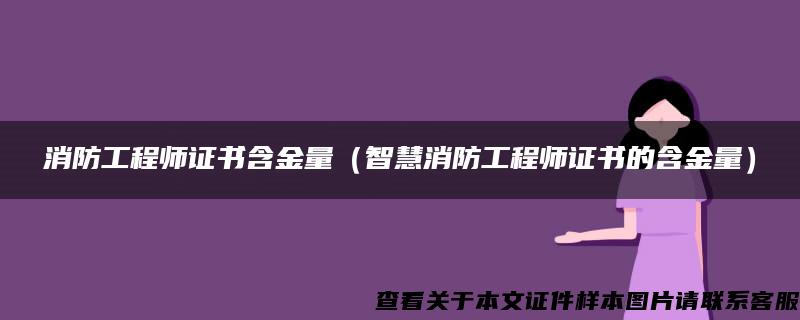 消防工程师证书含金量（智慧消防工程师证书的含金量）

查看关于本文证件样本图片请联系客服